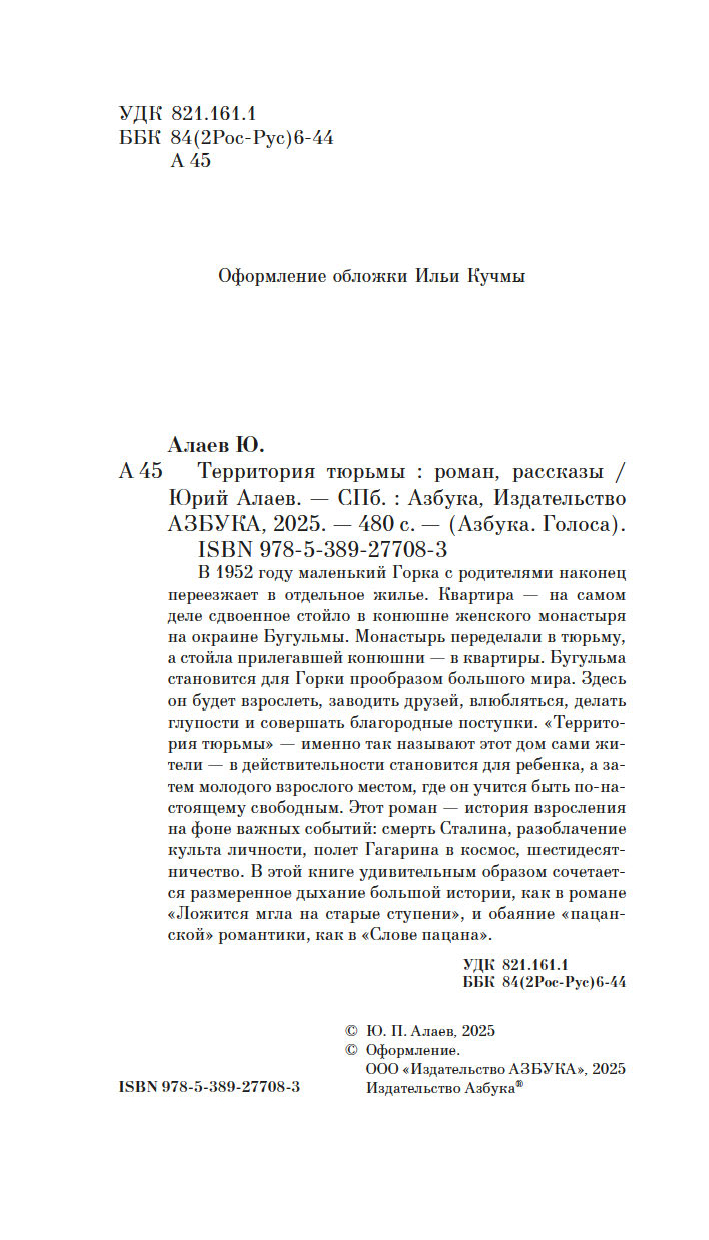 УДК 821.161.1
ББК 84(2Рос-Рус)6-44
А 45

Оформление обложки Ильи Кучмы

Алаев Ю.
А 45 Территория тюрьмы : роман, рассказы / Юрий Алаев. — СПб. : Азбука, Издательство АЗБУКА, 2025. — 480 с. — (Азбука. Голоса).
ISBN 978-5-389-27708-3

В 1952 году маленький Горка с родителями наконец переезжает в отдельное жилье. Квартира — на самом деле сдвоенное стойло в конюшне женского монастыря на окраине Бугульмы. Монастырь переделали в тюрьму, а стойла прилегавшей конюшни — в квартиры. Бугульма становится для Горки прообразом большого мира. Здесь он будет взрослеть, заводить друзей, влюбляться, делать глупости и совершать благородные поступки. «Территория тюрьмы» — именно так называют этот дом сами жители — в действительности становится для ребенка, а затем молодого взрослого местом, где он учится быть по-настоящему свободным. Этот роман — история взросления на фоне важных событий: смерть Сталина, разоблачение культа личности, полет Гагарина в космос, шестидесятничество. В этой книге удивительным образом сочетается размеренное дыхание большой истории, как в романе «Ложится мгла на старые ступени», и обаяние «пацанской» романтики, как в «Слове пацана».

УДК 821.161.1
ББК 84(2Рос-Рус)6-44

© Ю. П. Алаев, 2025
© Оформление.
ООО «Издательство АЗБУКА», 2025
Издательство Азбука®

ISBN 978-5-389-27708-3